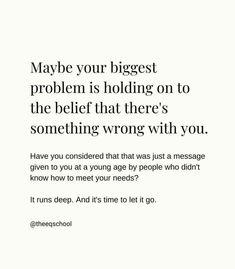 Maybe your biggest problem is holding on to the belief that there's something wrong with you.

Have you considered that that was just a message given to you at a young age by people who didn't know how to meet your needs?

It runs deep. And it's time to let it go.

@theeqschool